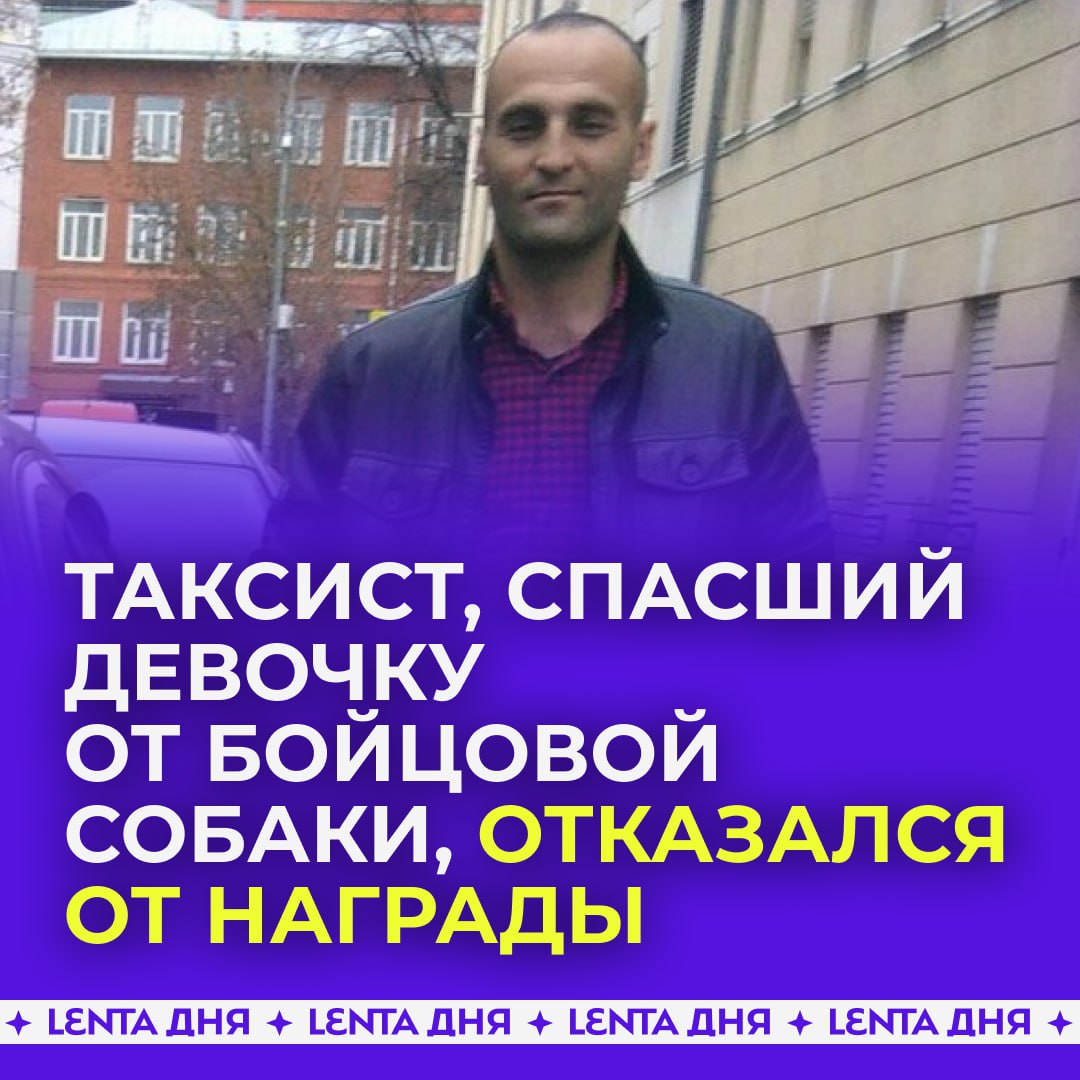 ТАКСИСТ, СПАСШИЙ ДЕВОЧКУ ОТ БОЙЦОВОЙ СОБАКИ, ОТКАЗАЛСЯ ОТ НАГРАДЫ

✦ LENTA ДНЯ ✦ LENTA ДНЯ ✦ LENTA ДНЯ ✦ LENTA ДНЯ ✦